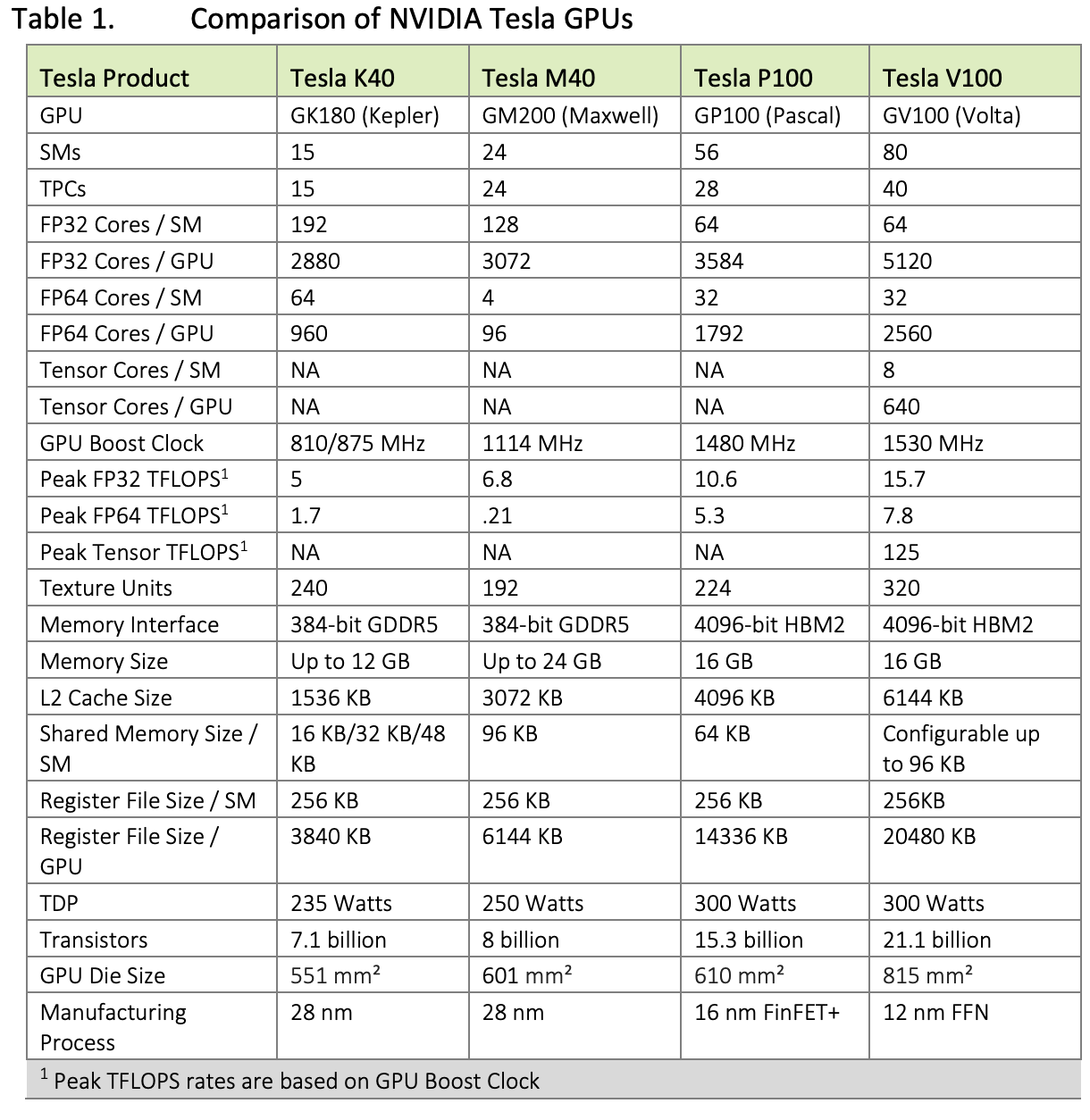 Table 1. Comparison of NVIDIA Tesla GPUs

| Tesla Product | Tesla K40 | Tesla M40 | Tesla P100 | Tesla V100 |
|---|---|---|---|---|
| GPU | GK180 (Kepler) | GM200 (Maxwell) | GP100 (Pascal) | GV100 (Volta) |
| SMs | 15 | 24 | 56 | 80 |
| TPCs | 15 | 24 | 28 | 40 |
| FP32 Cores / SM | 192 | 128 | 64 | 64 |
| FP32 Cores / GPU | 2880 | 3072 | 3584 | 5120 |
| FP64 Cores / SM | 64 | 4 | 32 | 32 |
| FP64 Cores / GPU | 960 | 96 | 1792 | 2560 |
| Tensor Cores / SM | NA | NA | NA | 8 |
| Tensor Cores / GPU | NA | NA | NA | 640 |
| GPU Boost Clock | 810/875 MHz | 1114 MHz | 1480 MHz | 1530 MHz |
| Peak FP32 TFLOPS$^1$ | 5 | 6.8 | 10.6 | 15.7 |
| Peak FP64 TFLOPS$^1$ | 1.7 | .21 | 5.3 | 7.8 |
| Peak Tensor TFLOPS$^1$ | NA | NA | NA | 125 |
| Texture Units | 240 | 192 | 224 | 320 |
| Memory Interface | 384-bit GDDR5 | 384-bit GDDR5 | 4096-bit HBM2 | 4096-bit HBM2 |
| Memory Size | Up to 12 GB | Up to 24 GB | 16 GB | 16 GB |
| L2 Cache Size | 1536 KB | 3072 KB | 4096 KB | 6144 KB |
| Shared Memory Size / SM | 16 KB/32 KB/48 KB | 96 KB | 64 KB | Configurable up to 96 KB |
| Register File Size / SM | 256 KB | 256 KB | 256 KB | 256KB |
| Register File Size / GPU | 3840 KB | 6144 KB | 14336 KB | 20480 KB |
| TDP | 235 Watts | 250 Watts | 300 Watts | 300 Watts |
| Transistors | 7.1 billion | 8 billion | 15.3 billion | 21.1 billion |
| GPU Die Size | 551 mm² | 601 mm² | 610 mm² | 815 mm² |
| Manufacturing Process | 28 nm | 28 nm | 16 nm FinFET+ | 12 nm FFN |

$^1$ Peak TFLOPS rates are based on GPU Boost Clock